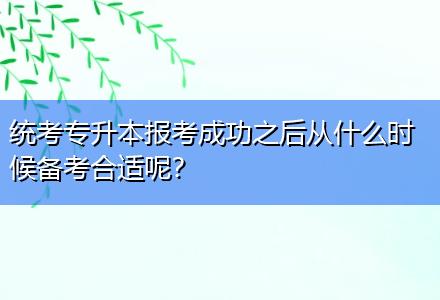 统考专升本报考成功之后从什么时候备考合适呢?